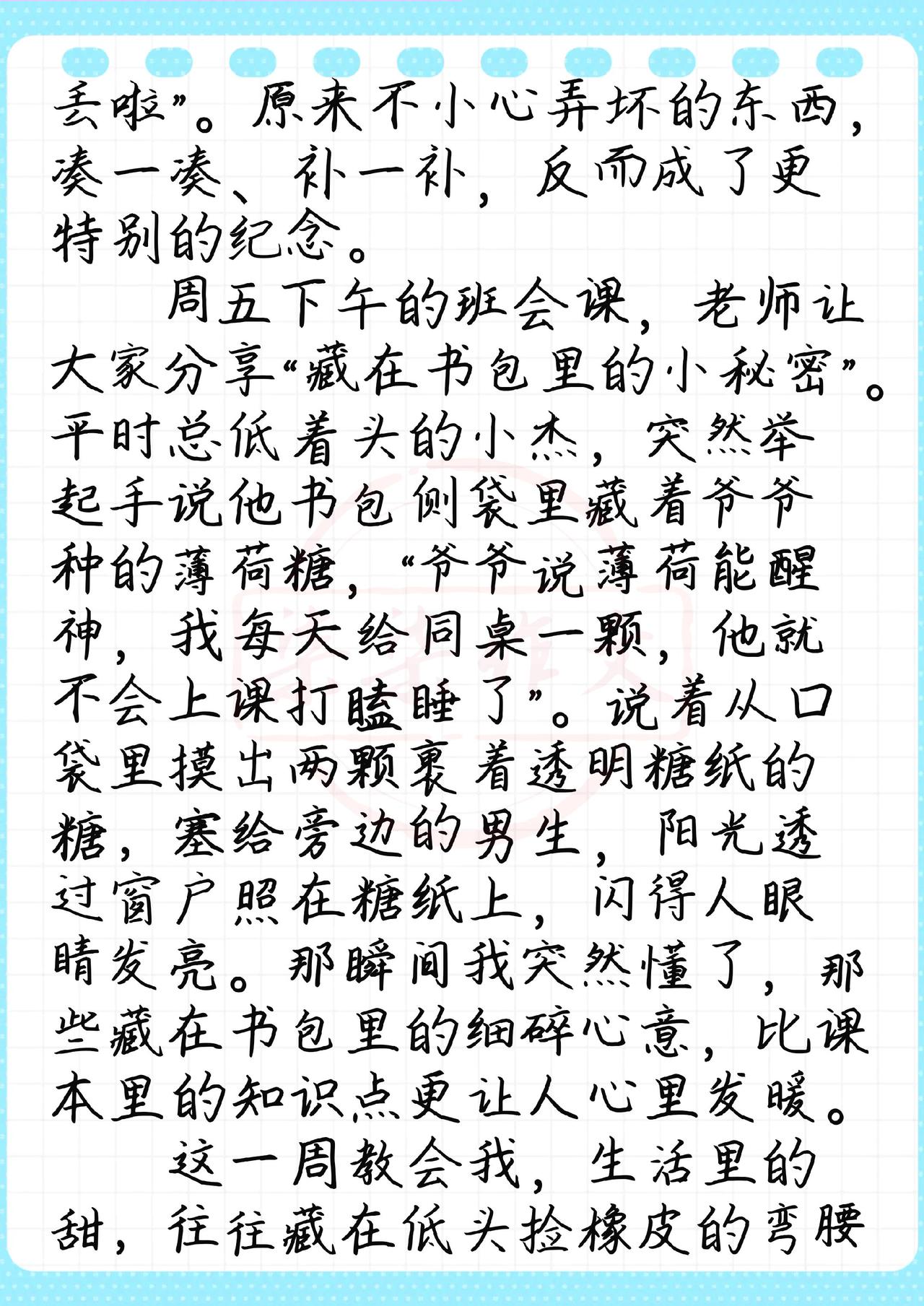 丢啦”。原来不小心弄坏的东西，凑一凑、补一补，反而成了更特别的纪念。

周五下午的班会课，老师让大家分享“藏在书包里的小秘密”。平时总低着头的小杰，突然举起手说他书包侧袋里藏着爷爷种的薄荷糖，“爷爷说薄荷能醒神，我每天给同桌一颗，他就不会上课打瞌睡了”。说着从口袋里摸出两颗裹着透明糖纸的糖，塞给旁边的男生，阳光透过窗户照在糖纸上，闪得人眼睛发亮。那瞬间我突然懂了，那些藏在书包里的细碎心意，比课本里的知识点更让人心里发暖。

这一周教会我，生活里的甜，往往藏在低头捡橡皮的弯腰